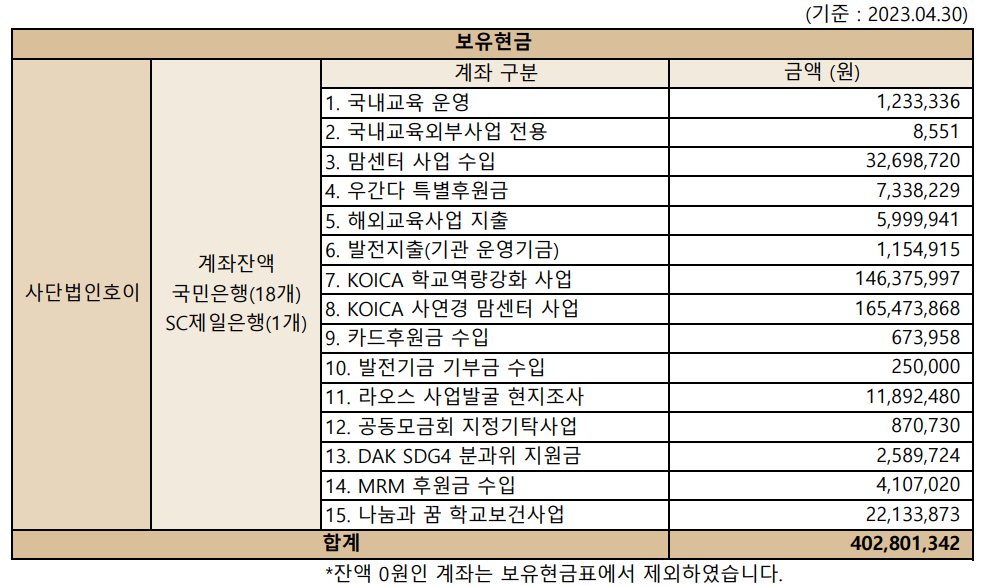 (기준 : 2023.04.30)

| 보유현금 | | | |
|---|---|---|---|
| 사단법인호이 | 계좌잔액 국민은행(18개) SC제일은행(1개) | 계좌 구분 | 금액 (원) |
| | | 1. 국내교육 운영 | 1,233,336 |
| | | 2. 국내교육외부사업 전용 | 8,551 |
| | | 3. 맘센터 사업 수입 | 32,698,720 |
| | | 4. 우간다 특별후원금 | 7,338,229 |
| | | 5. 해외교육사업 지출 | 5,999,941 |
| | | 6. 발전지출(기관 운영기금) | 1,154,915 |
| | | 7. KOICA 학교역량강화 사업 | 146,375,997 |
| | | 8. KOICA 사연경 맘센터 사업 | 165,473,868 |
| | | 9. 카드후원금 수입 | 673,958 |
| | | 10. 발전기금 기부금 수입 | 250,000 |
| | | 11. 라오스 사업발굴 현지조사 | 11,892,480 |
| | | 12. 공동모금회 지정기탁사업 | 870,730 |
| | | 13. DAK SDG4 분과위 지원금 | 2,589,724 |
| | | 14. MRM 후원금 수입 | 4,107,020 |
| | | 15. 나눔과 꿈 학교보건사업 | 22,133,873 |
| 합계 | | | 402,801,342 |

*잔액 0원인 계좌는 보유현금표에서 제외하였습니다.